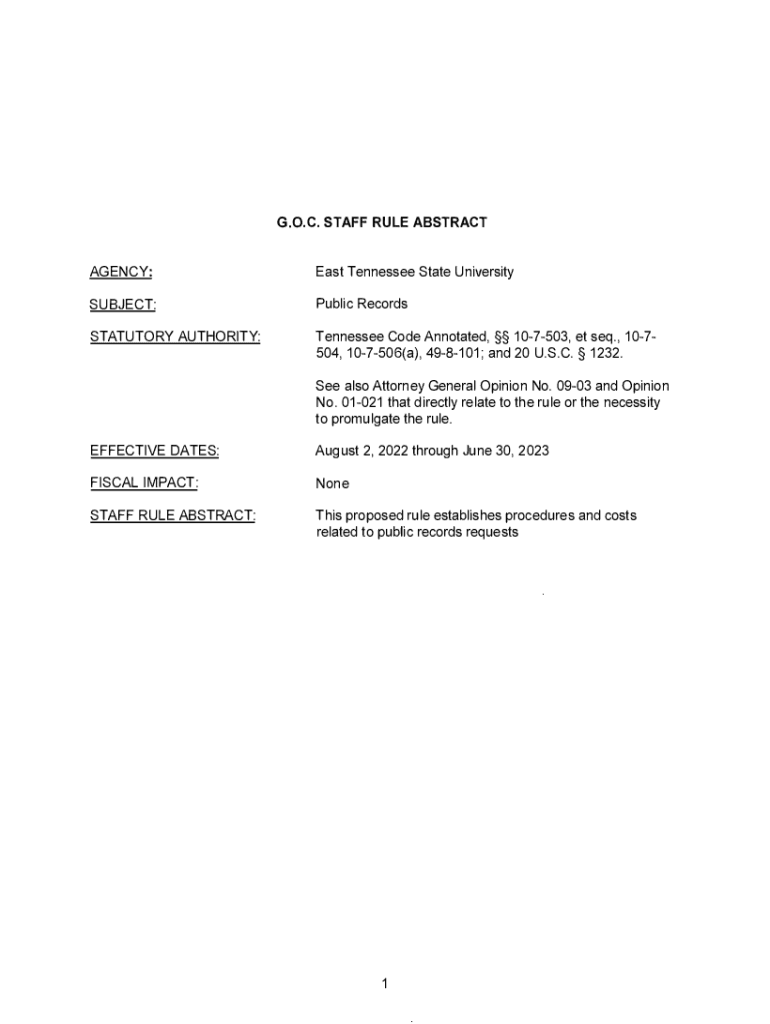 G.O.C. STAFF RULE ABSTRACT

AGENCY: East Tennessee State University

SUBJECT: Public Records

STATUTORY AUTHORITY: Tennessee Code Annotated, §§ 10-7-503, et seq., 10-7-504, 10-7-506(a), 49-8-101; and 20 U.S.C. § 1232.

See also Attorney General Opinion No. 09-03 and Opinion No. 01-021 that directly relate to the rule or the necessity to promulgate the rule.

EFFECTIVE DATES: August 2, 2022 through June 30, 2023

FISCAL IMPACT: None

STAFF RULE ABSTRACT: This proposed rule establishes procedures and costs related to public records requests

1